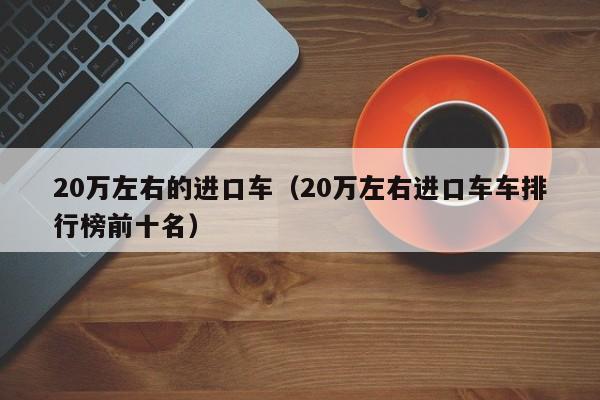 20万左右的进口车（20万左右进口车车排行榜前十名）